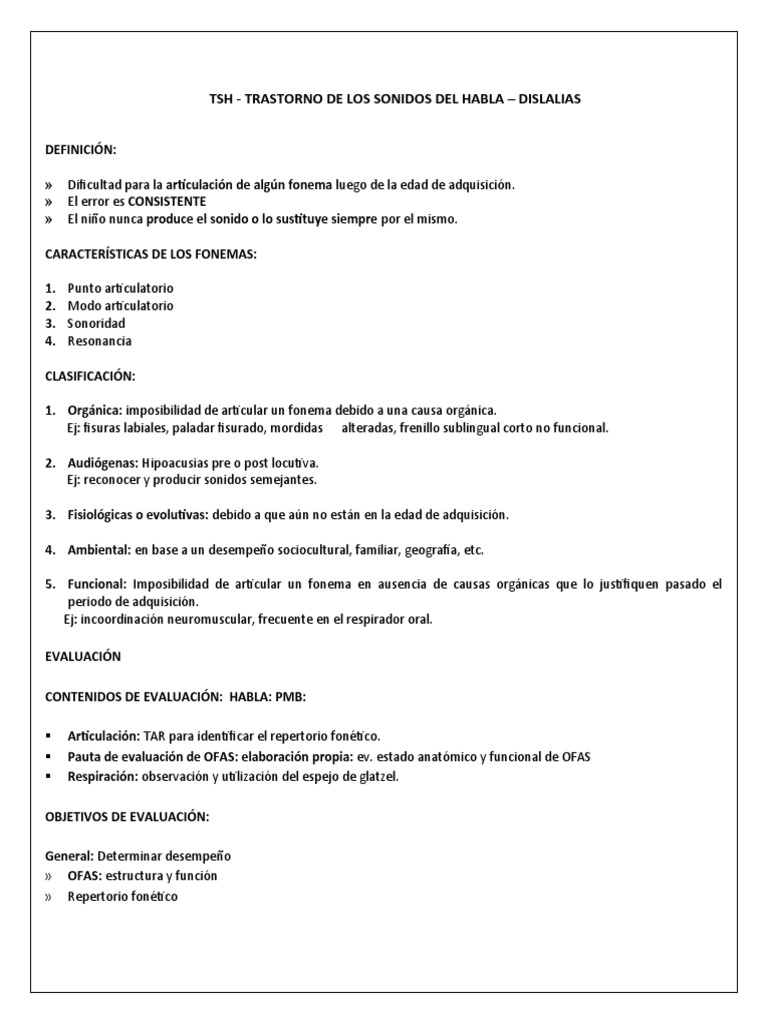 TSH - TRASTORNO DE LOS SONIDOS DEL HABLA – DISLALIAS

DEFINICIÓN:

» Dificultad para la articulación de algún fonema luego de la edad de adquisición.
» El error es CONSISTENTE
» El niño nunca produce el sonido o lo sustituye siempre por el mismo.

CARACTERÍSTICAS DE LOS FONEMAS:

1. Punto articulatorio
2. Modo articulatorio
3. Sonoridad
4. Resonancia

CLASIFICACIÓN:

1. Orgánica: imposibilidad de articular un fonema debido a una causa orgánica.
Ej: fisuras labiales, paladar fisurado, mordidas alteradas, frenillo sublingual corto no funcional.

2. Audiógenas: Hipoacusias pre o post locutiva.
Ej: reconocer y producir sonidos semejantes.

3. Fisiológicas o evolutivas: debido a que aún no están en la edad de adquisición.

4. Ambiental: en base a un desempeño sociocultural, familiar, geografía, etc.

5. Funcional: Imposibilidad de articular un fonema en ausencia de causas orgánicas que lo justifiquen pasado el periodo de adquisición.
Ej: incoordinación neuromuscular, frecuente en el respirador oral.

EVALUACIÓN

CONTENIDOS DE EVALUACIÓN: HABLA: PMB:

▪ Articulación: TAR para identificar el repertorio fonético.
▪ Pauta de evaluación de OFAS: elaboración propia: ev. estado anatómico y funcional de OFAS
▪ Respiración: observación y utilización del espejo de glatzel.

OBJETIVOS DE EVALUACIÓN:

General: Determinar desempeño
» OFAS: estructura y función
» Repertorio fonético